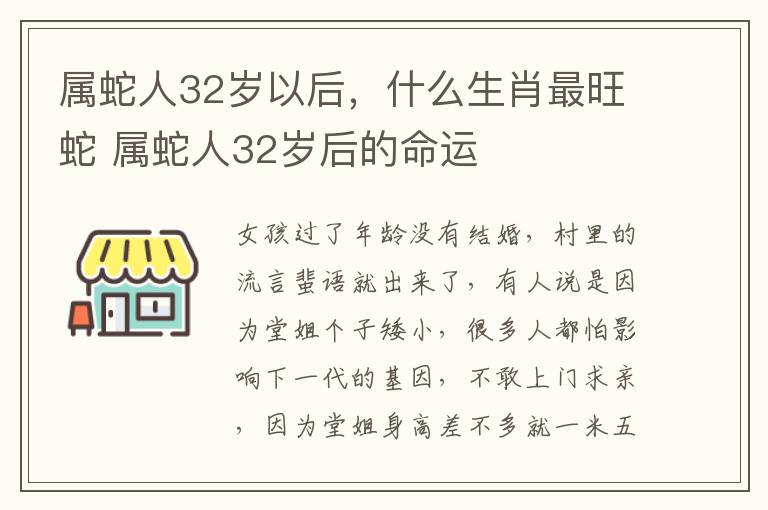 属蛇人32岁以后，什么生肖最旺蛇 属蛇人32岁后的命运

女孩过了年龄没有结婚，村里的流言蜚语就出来了，有人说是因为堂姐个子矮小，很多人都怕影响下一代的基因，不敢上门求亲，因为堂姐身高差不多就一米五